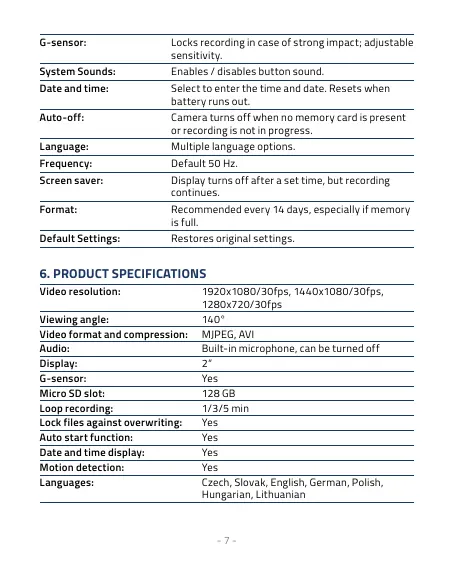 | | |
|---|---|
| G-sensor: | Locks recording in case of strong impact; adjustable sensitivity. |
| System Sounds: | Enables / disables button sound. |
| Date and time: | Select to enter the time and date. Resets when battery runs out. |
| Auto-off: | Camera turns off when no memory card is present or recording is not in progress. |
| Language: | Multiple language options. |
| Frequency: | Default 50 Hz. |
| Screen saver: | Display turns off after a set time, but recording continues. |
| Format: | Recommended every 14 days, especially if memory is full. |
| Default Settings: | Restores original settings. |

6. PRODUCT SPECIFICATIONS

| | |
|---|---|
| Video resolution: | 1920x1080/30fps, 1440x1080/30fps, 1280x720/30fps |
| Viewing angle: | 140° |
| Video format and compression: | MJPEG, AVI |
| Audio: | Built-in microphone, can be turned off |
| Display: | 2" |
| G-sensor: | Yes |
| Micro SD slot: | 128 GB |
| Loop recording: | 1/3/5 min |
| Lock files against overwriting: | Yes |
| Auto start function: | Yes |
| Date and time display: | Yes |
| Motion detection: | Yes |
| Languages: | Czech, Slovak, English, German, Polish, Hungarian, Lithuanian |

- 7 -